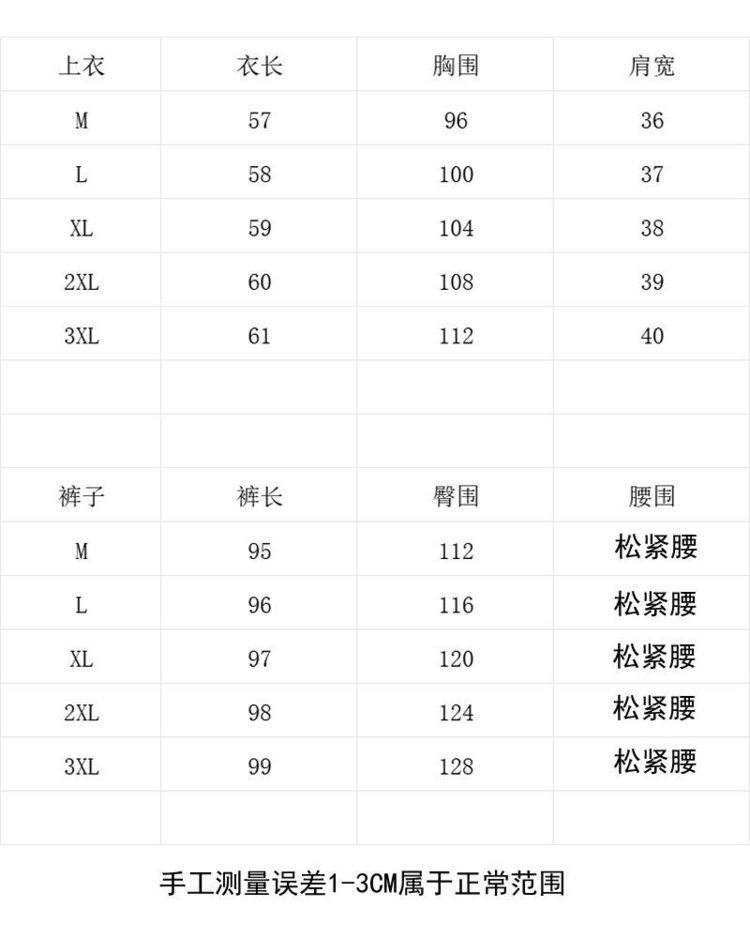 | 上衣 | 衣长 | 胸围 | 肩宽 |
|---|---|---|---|
| M | 57 | 96 | 36 |
| L | 58 | 100 | 37 |
| XL | 59 | 104 | 38 |
| 2XL | 60 | 108 | 39 |
| 3XL | 61 | 112 | 40 |
| | | | |
| | | | |
| 裤子 | 裤长 | 臀围 | 腰围 |
| M | 95 | 112 | 松紧腰 |
| L | 96 | 116 | 松紧腰 |
| XL | 97 | 120 | 松紧腰 |
| 2XL | 98 | 124 | 松紧腰 |
| 3XL | 99 | 128 | 松紧腰 |
| | | | |

手工测量误差1-3CM属于正常范围